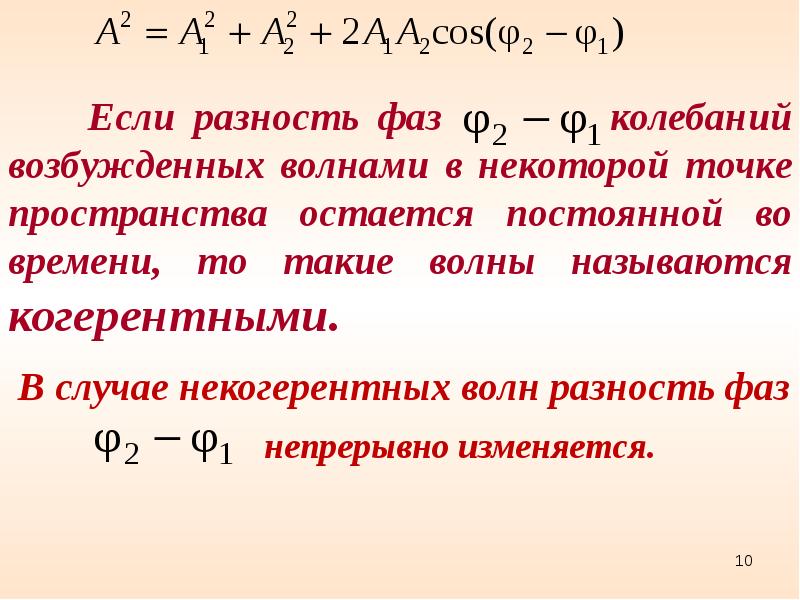 $A^2 = A_1^2 + A_2^2 + 2A_1A_2\cos(\varphi_2 - \varphi_1)$

Если разность фаз $\varphi_2 - \varphi_1$ колебаний возбужденных волнами в некоторой точке пространства остается постоянной во времени, то такие волны называются когерентными.

В случае некогерентных волн разность фаз $\varphi_2 - \varphi_1$ непрерывно изменяется.

10